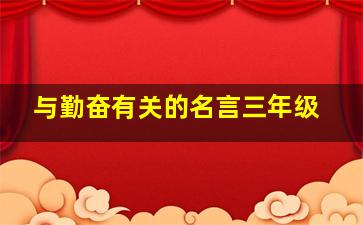 与勤奋有关的名言三年级